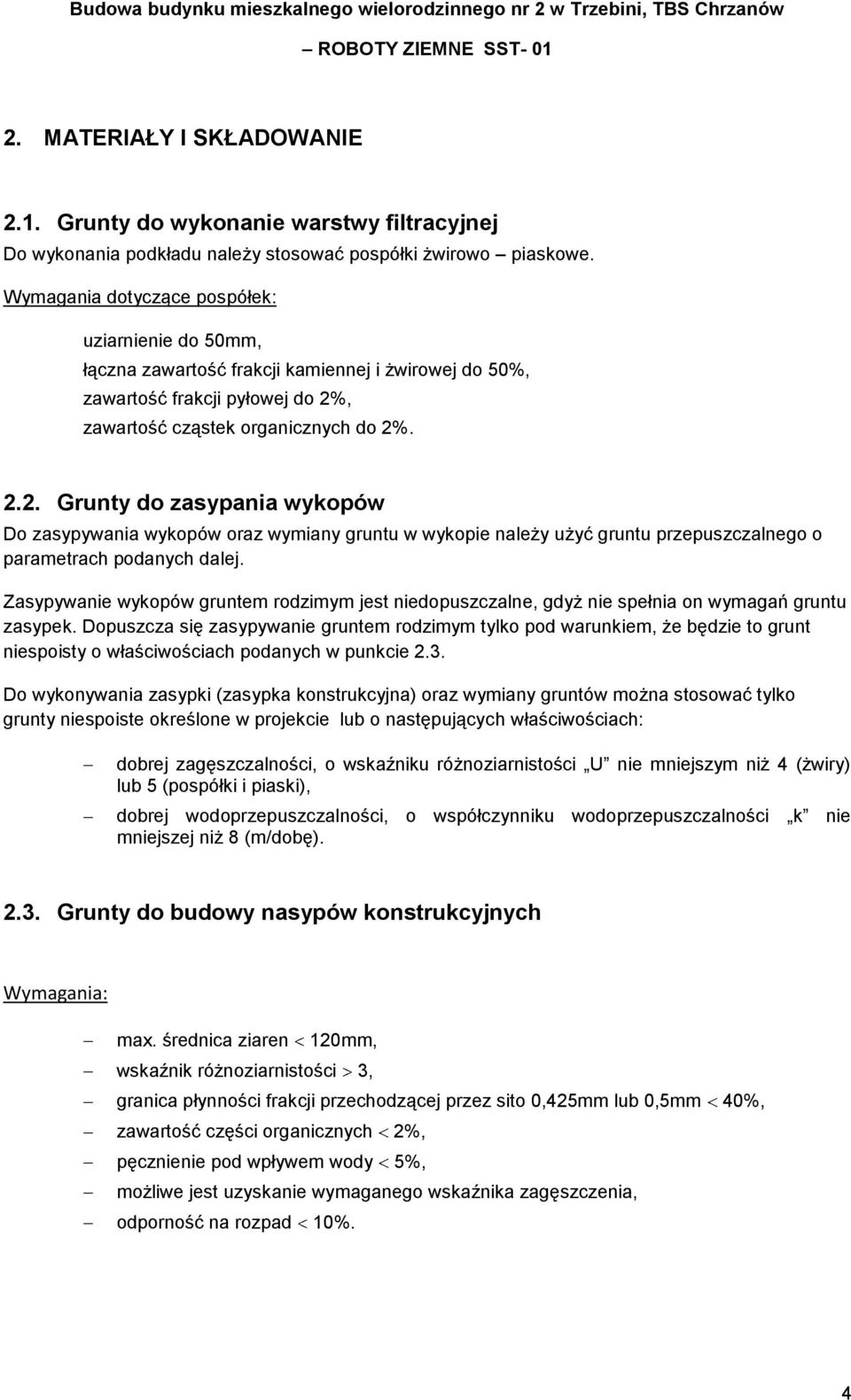 Budowa budynku mieszkalnego wielorodzinnego nr 2 w Trzebini, TBS Chrzanów

– ROBOTY ZIEMNE SST- 01

2. MATERIAŁY I SKŁADOWANIE

2.1. Grunty do wykonanie warstwy filtracyjnej

Do wykonania podkładu należy stosować pospółki żwirowo – piaskowe.

Wymagania dotyczące pospółek:

uziarnienie do 50mm,

łączna zawartość frakcji kamiennej i żwirowej do 50%,

zawartość frakcji pyłowej do 2%,

zawartość cząstek organicznych do 2%.

2.2. Grunty do zasypania wykopów

Do zasypywania wykopów oraz wymiany gruntu w wykopie należy użyć gruntu przepuszczalnego o parametrach podanych dalej.

Zasypywanie wykopów gruntem rodzimym jest niedopuszczalne, gdyż nie spełnia on wymagań gruntu zasypek. Dopuszcza się zasypywanie gruntem rodzimym tylko pod warunkiem, że będzie to grunt niespoisty o właściwościach podanych w punkcie 2.3.

Do wykonywania zasypki (zasypka konstrukcyjna) oraz wymiany gruntów można stosować tylko grunty niespoiste określone w projekcie lub o następujących właściwościach:

– dobrej zagęszczalności, o wskaźniku różnoziarnistości „U" nie mniejszym niż 4 (żwiry) lub 5 (pospółki i piaski),

– dobrej wodoprzepuszczalności, o współczynniku wodoprzepuszczalności „k" nie mniejszej niż 8 (m/dobę).

2.3. Grunty do budowy nasypów konstrukcyjnych

Wymagania:

– max. średnica ziaren $<$ 120mm,

– wskaźnik różnoziarnistości $>$ 3,

– granica płynności frakcji przechodzącej przez sito 0,425mm lub 0,5mm $<$ 40%,

– zawartość części organicznych $<$ 2%,

– pęcznienie pod wpływem wody $<$ 5%,

– możliwe jest uzyskanie wymaganego wskaźnika zagęszczenia,

– odporność na rozpad $<$ 10%.

4